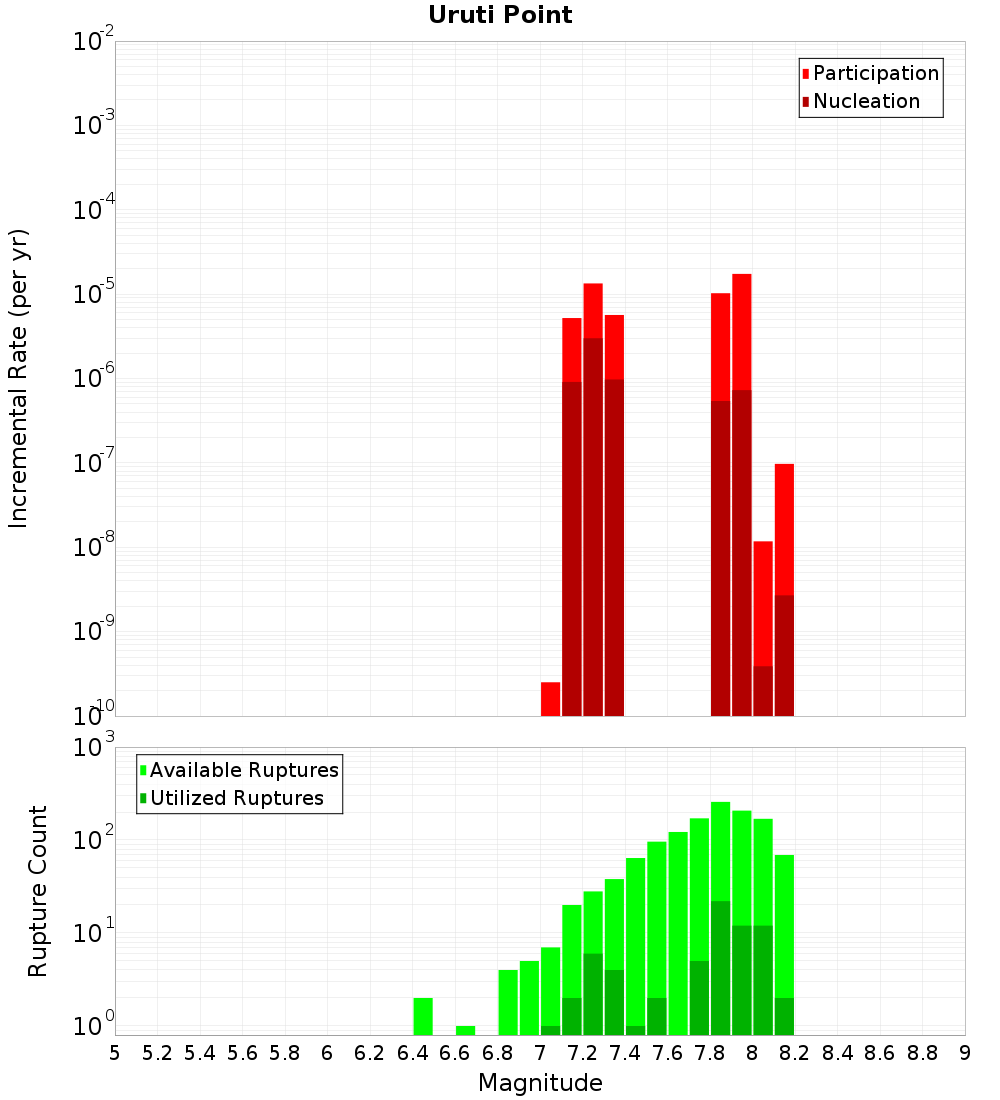 Uruti Point

Participation
Nucleation

Incremental Rate (per yr)

$10^{-2}$
$10^{-3}$
$10^{-4}$
$10^{-5}$
$10^{-6}$
$10^{-7}$
$10^{-8}$
$10^{-9}$
$10^{-10}$

Available Ruptures
Utilized Ruptures

Rupture Count

$10^{3}$
$10^{2}$
$10^{1}$
$10^{0}$

5 5.2 5.4 5.6 5.8 6 6.2 6.4 6.6 6.8 7 7.2 7.4 7.6 7.8 8 8.2 8.4 8.6 8.8 9

Magnitude